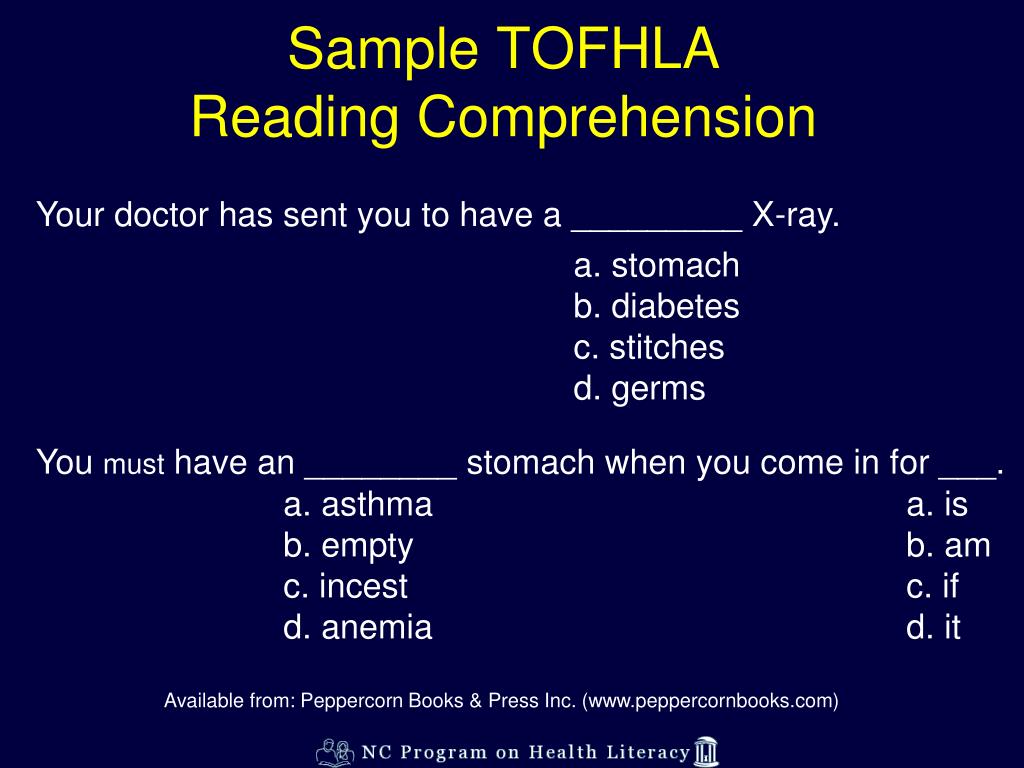 Sample TOFHLA
Reading Comprehension

Your doctor has sent you to have a _________ X-ray.

a. stomach
b. diabetes
c. stitches
d. germs

You must have an ________ stomach when you come in for ___.

a. asthma
b. empty
c. incest
d. anemia

a. is
b. am
c. if
d. it

Available from: Peppercorn Books & Press Inc. (www.peppercornbooks.com)

NC Program on Health Literacy